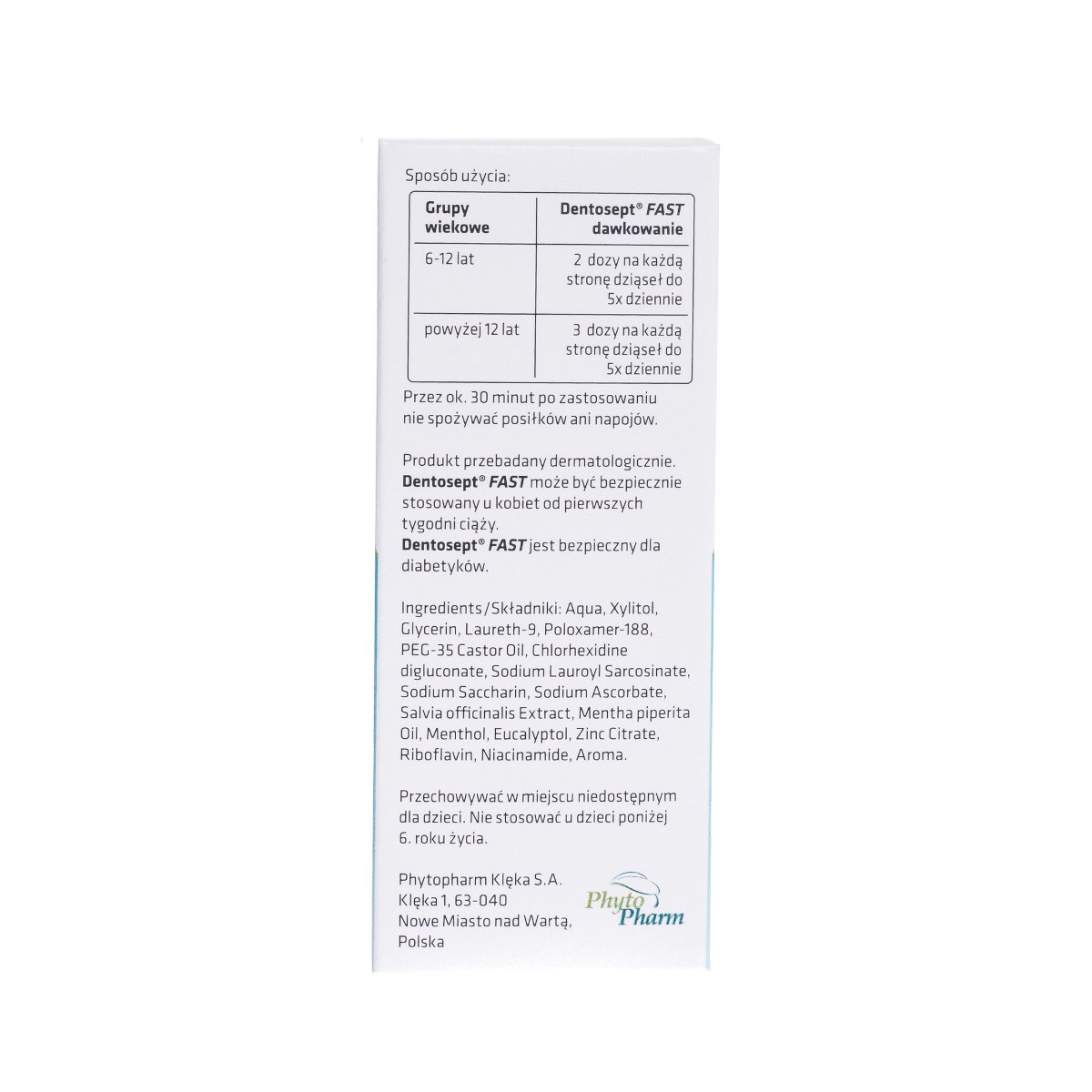 Sposób użycia:

| Grupy wiekowe | Dentosept® FAST dawkowanie |
|---|---|
| 6-12 lat | 2 dozy na każdą stronę dziąseł do 5x dziennie |
| powyżej 12 lat | 3 dozy na każdą stronę dziąseł do 5x dziennie |

Przez ok. 30 minut po zastosowaniu nie spożywać posiłków ani napojów.

Produkt przebadany dermatologicznie. Dentosept® FAST może być bezpiecznie stosowany u kobiet od pierwszych tygodni ciąży. Dentosept® FAST jest bezpieczny dla diabetyków.

Ingredients/Składniki: Aqua, Xylitol, Glycerin, Laureth-9, Poloxamer-188, PEG-35 Castor Oil, Chlorhexidine digluconate, Sodium Lauroyl Sarcosinate, Sodium Saccharin, Sodium Ascorbate, Salvia officinalis Extract, Mentha piperita Oil, Menthol, Eucalyptol, Zinc Citrate, Riboflavin, Niacinamide, Aroma.

Przechowywać w miejscu niedostępnym dla dzieci. Nie stosować u dzieci poniżej 6. roku życia.

Phytopharm Klęka S.A.
Klęka 1, 63-040
Nowe Miasto nad Wartą,
Polska

Phyto Pharm